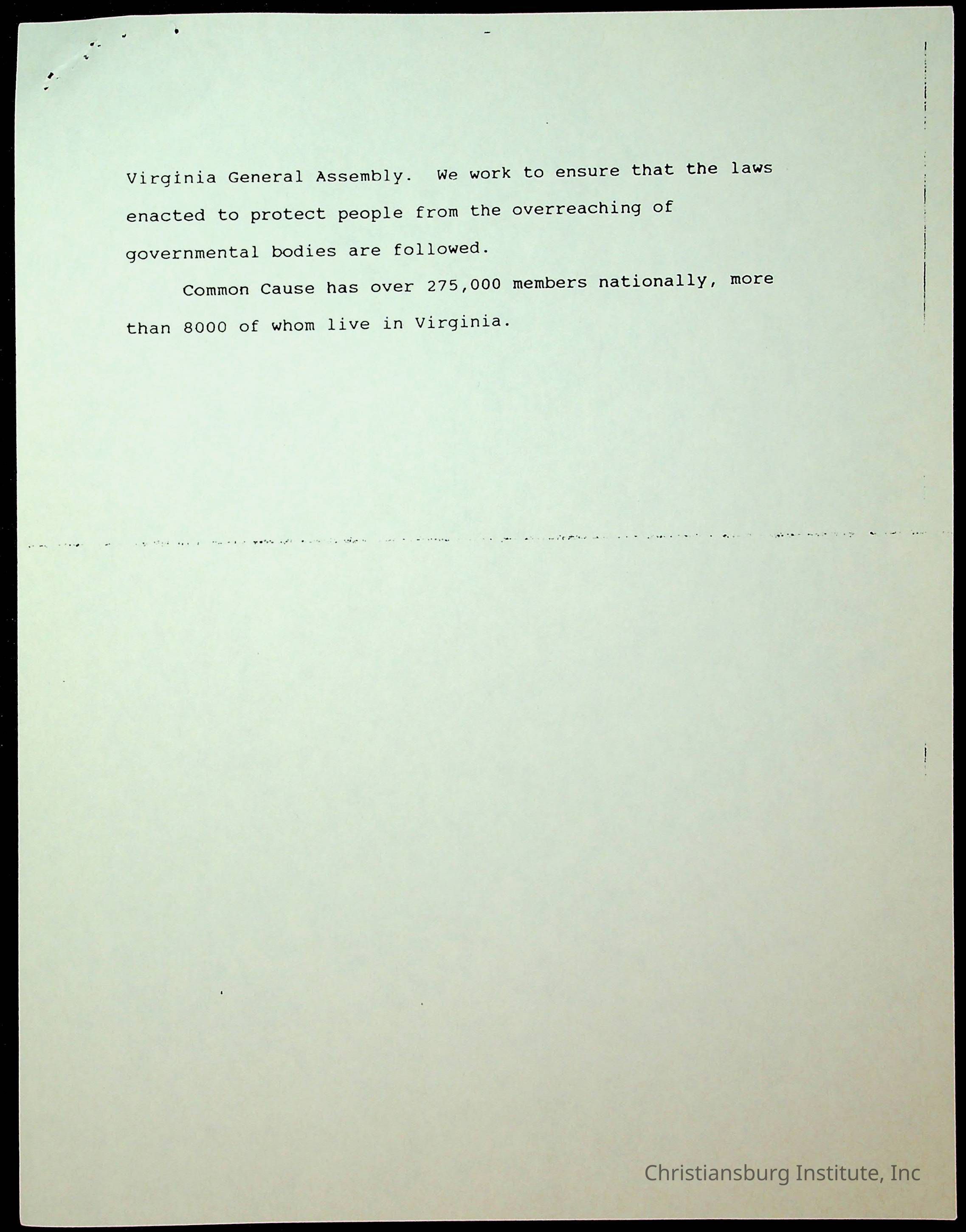 Virginia General Assembly. We work to ensure that the laws enacted to protect people from the overreaching of governmental bodies are followed.

Common Cause has over 275,000 members nationally, more than 8000 of whom live in Virginia.

Christiansburg Institute, Inc